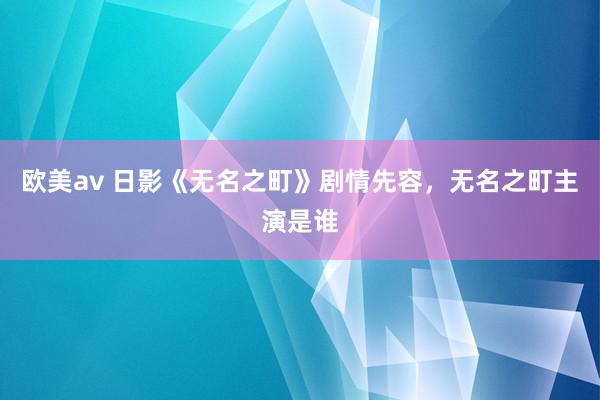 欧美av 日影《无名之町》剧情先容，无名之町主演是谁